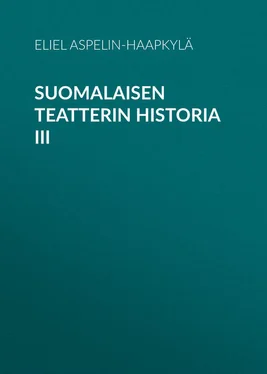 ELIEL ASPELIN-HAAPKYLÄ

SUOMALAISEN TEATTERIN HISTORIA III